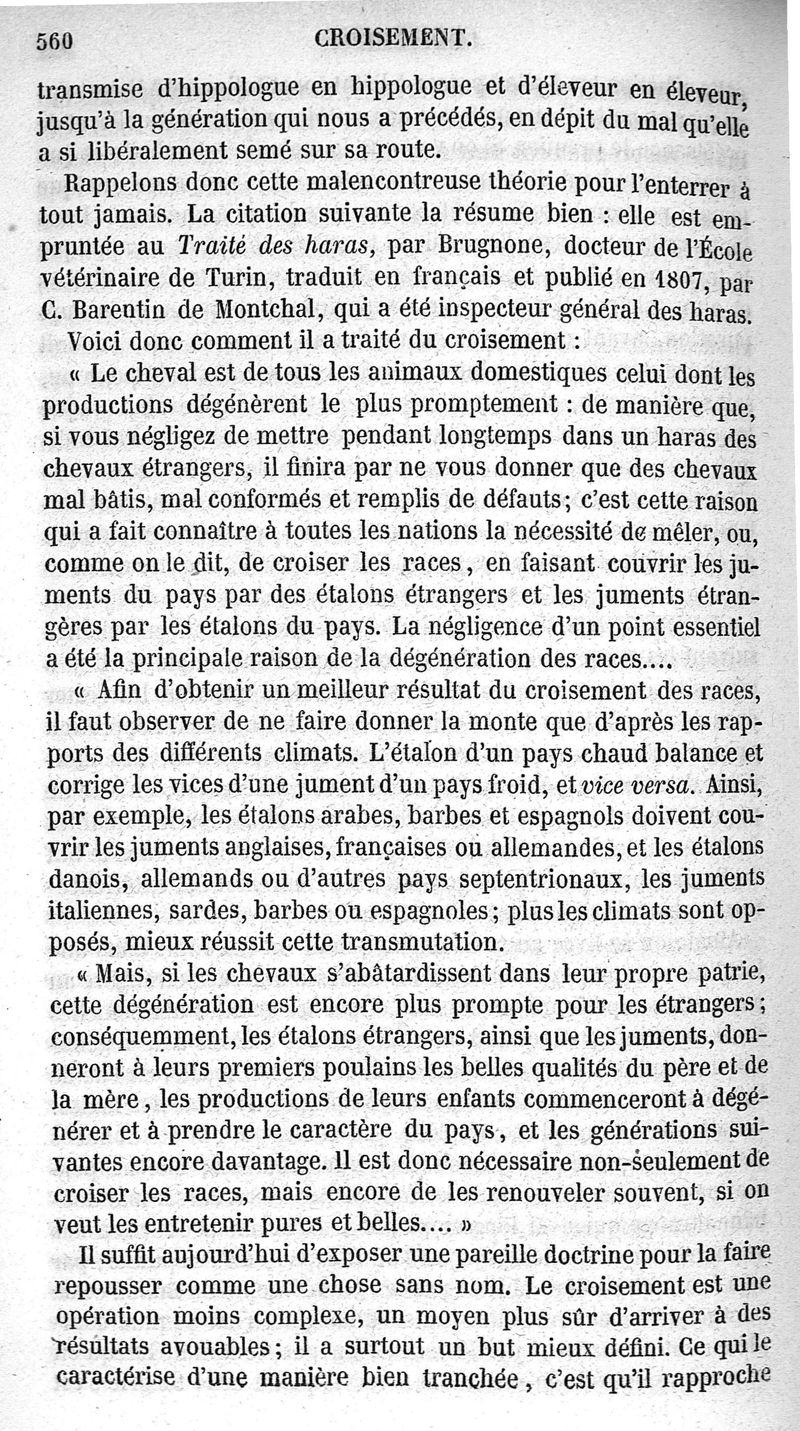 560 CROISEMENT.

transmise d'hippologue en hippologue et d'éleveur en éleveur, jusqu'à la génération qui nous a précédés, en dépit du mal qu'elle a si libéralement semé sur sa route.

Rappelons donc cette malencontreuse théorie pour l'enterrer à tout jamais. La citation suivante la résume bien : elle est empruntée au Traité des haras, par Brugnone, docteur de l'École vétérinaire de Turin, traduit en français et publié en 1807, par C. Barentin de Montchal, qui a été inspecteur général des haras.

Voici donc comment il a traité du croisement :

« Le cheval est de tous les animaux domestiques celui dont les productions dégénèrent le plus promptement : de manière que, si vous négligez de mettre pendant longtemps dans un haras des chevaux étrangers, il finira par ne vous donner que des chevaux mal bâtis, mal conformés et remplis de défauts; c'est cette raison qui a fait connaître à toutes les nations la nécessité de mêler, ou, comme on le dit, de croiser les races, en faisant couvrir les juments du pays par des étalons étrangers et les juments étrangères par les étalons du pays. La négligence d'un point essentiel a été la principale raison de la dégénération des races....

« Afin d'obtenir un meilleur résultat du croisement des races, il faut observer de ne faire donner la monte que d'après les rapports des différents climats. L'étalon d'un pays chaud balance et corrige les vices d'une jument d'un pays froid, et vice versa. Ainsi, par exemple, les étalons arabes, barbes et espagnols doivent couvrir les juments anglaises, françaises ou allemandes, et les étalons danois, allemands ou d'autres pays septentrionaux, les juments italiennes, sardes, barbes ou espagnoles; plus les climats sont opposés, mieux réussit cette transmutation.

« Mais, si les chevaux s'abâtardissent dans leur propre patrie, cette dégénération est encore plus prompte pour les étrangers; conséquemment, les étalons étrangers, ainsi que les juments, donneront à leurs premiers poulains les belles qualités du père et de la mère, les productions de leurs enfants commenceront à dégénérer et à prendre le caractère du pays, et les générations suivantes encore davantage. Il est donc nécessaire non-seulement de croiser les races, mais encore de les renouveler souvent, si on veut les entretenir pures et belles.... »

Il suffit aujourd'hui d'exposer une pareille doctrine pour la faire repousser comme une chose sans nom. Le croisement est une opération moins complexe, un moyen plus sûr d'arriver à des résultats avouables; il a surtout un but mieux défini. Ce qui le caractérise d'une manière bien tranchée, c'est qu'il rapproche